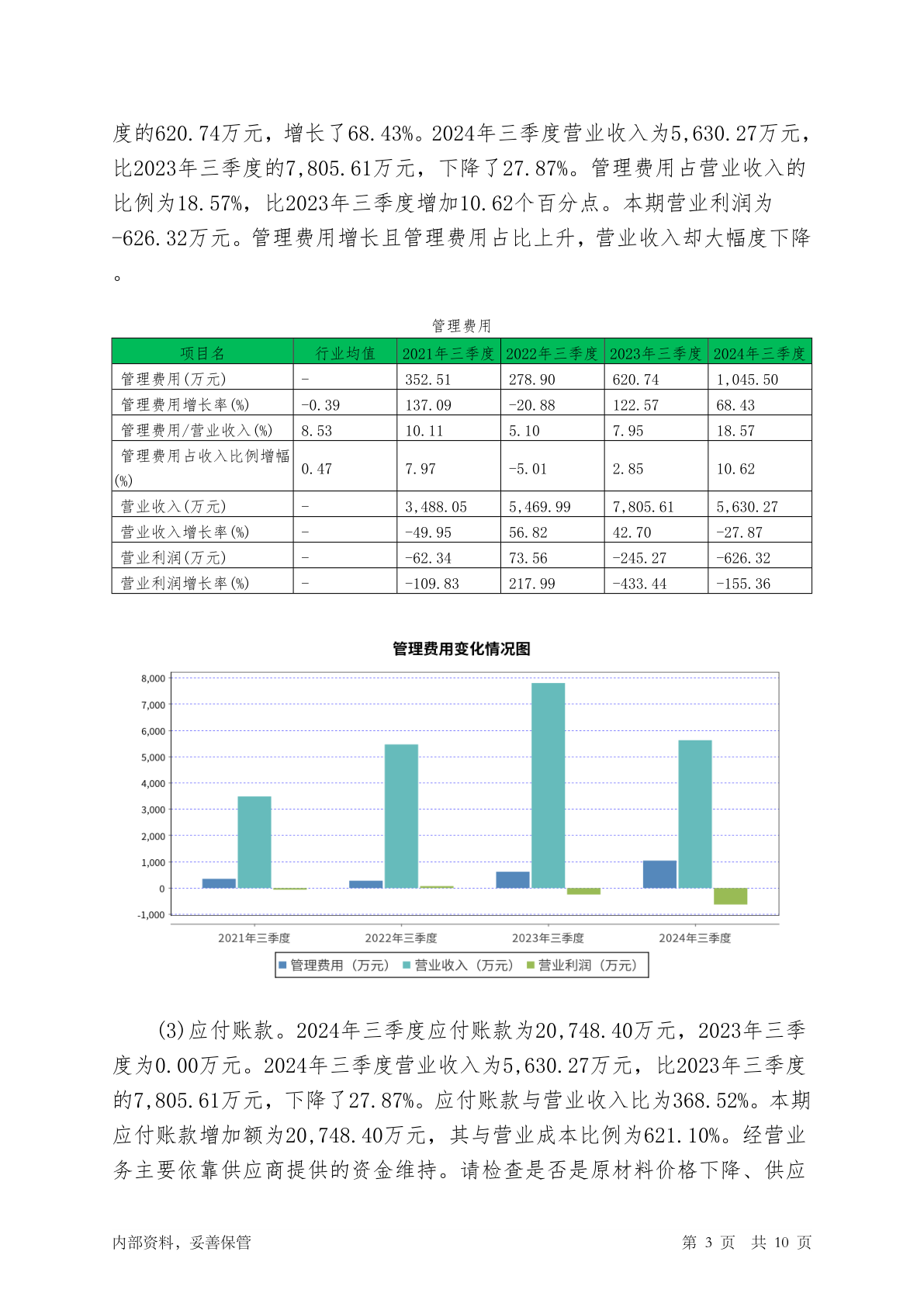 度的620.74万元，增长了68.43%。2024年三季度营业收入为5,630.27万元，比2023年三季度的7,805.61万元，下降了27.87%。管理费用占营业收入的比例为18.57%，比2023年三季度增加10.62个百分点。本期营业利润为-626.32万元。管理费用增长且管理费用占比上升，营业收入却大幅度下降。

管理费用

| 项目名 | 行业均值 | 2021年三季度 | 2022年三季度 | 2023年三季度 | 2024年三季度 |
|---|---|---|---|---|---|
| 管理费用(万元) | - | 352.51 | 278.90 | 620.74 | 1,045.50 |
| 管理费用增长率(%) | -0.39 | 137.09 | -20.88 | 122.57 | 68.43 |
| 管理费用/营业收入(%) | 8.53 | 10.11 | 5.10 | 7.95 | 18.57 |
| 管理费用占收入比例增幅(%) | 0.47 | 7.97 | -5.01 | 2.85 | 10.62 |
| 营业收入(万元) | - | 3,488.05 | 5,469.99 | 7,805.61 | 5,630.27 |
| 营业收入增长率(%) | - | -49.95 | 56.82 | 42.70 | -27.87 |
| 营业利润(万元) | - | -62.34 | 73.56 | -245.27 | -626.32 |
| 营业利润增长率(%) | - | -109.83 | 217.99 | -433.44 | -155.36 |

管理费用变化情况图

8,000
7,000
6,000
5,000
4,000
3,000
2,000
1,000
0
-1,000

2021年三季度 2022年三季度 2023年三季度 2024年三季度

管理费用（万元） 营业收入（万元） 营业利润（万元）

(3)应付账款。2024年三季度应付账款为20,748.40万元，2023年三季度为0.00万元。2024年三季度营业收入为5,630.27万元，比2023年三季度的7,805.61万元，下降了27.87%。应付账款与营业收入比为368.52%。本期应付账款增加额为20,748.40万元，其与营业成本比例为621.10%。经营业务主要依靠供应商提供的资金维持。请检查是否是原材料价格下降、供应

内部资料，妥善保管 第 3 页 共 10 页